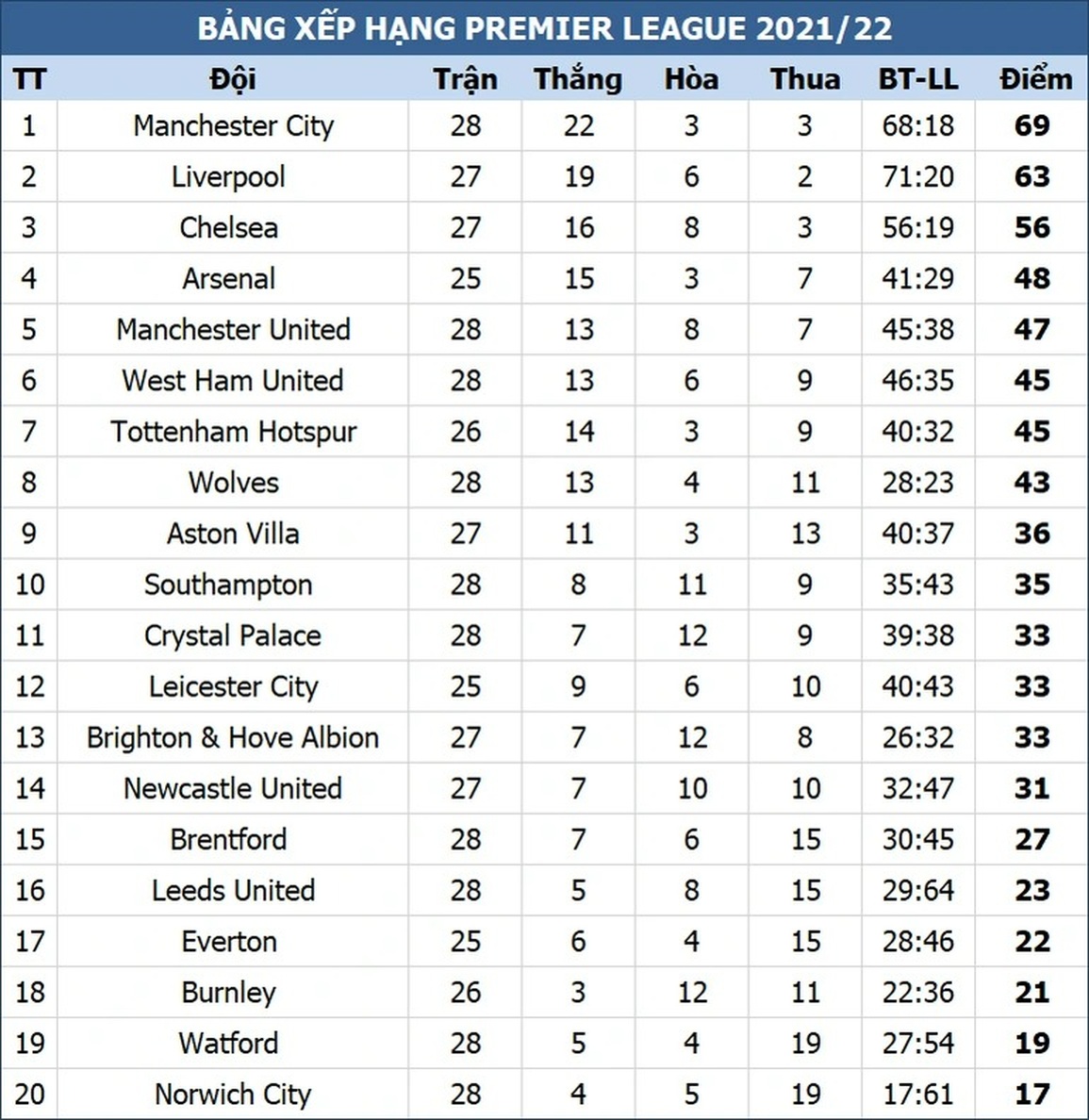 BẢNG XẾP HẠNG PREMIER LEAGUE 2021/22

| TT | Đội | Trận | Thắng | Hòa | Thua | BT-LL | Điểm |
|---|---|---|---|---|---|---|---|
| 1 | Manchester City | 28 | 22 | 3 | 3 | 68:18 | 69 |
| 2 | Liverpool | 27 | 19 | 6 | 2 | 71:20 | 63 |
| 3 | Chelsea | 27 | 16 | 8 | 3 | 56:19 | 56 |
| 4 | Arsenal | 25 | 15 | 3 | 7 | 41:29 | 48 |
| 5 | Manchester United | 28 | 13 | 8 | 7 | 45:38 | 47 |
| 6 | West Ham United | 28 | 13 | 6 | 9 | 46:35 | 45 |
| 7 | Tottenham Hotspur | 26 | 14 | 3 | 9 | 40:32 | 45 |
| 8 | Wolves | 28 | 13 | 4 | 11 | 28:23 | 43 |
| 9 | Aston Villa | 27 | 11 | 3 | 13 | 40:37 | 36 |
| 10 | Southampton | 28 | 8 | 11 | 9 | 35:43 | 35 |
| 11 | Crystal Palace | 28 | 7 | 12 | 9 | 39:38 | 33 |
| 12 | Leicester City | 25 | 9 | 6 | 10 | 40:43 | 33 |
| 13 | Brighton & Hove Albion | 27 | 7 | 12 | 8 | 26:32 | 33 |
| 14 | Newcastle United | 27 | 7 | 10 | 10 | 32:47 | 31 |
| 15 | Brentford | 28 | 7 | 6 | 15 | 30:45 | 27 |
| 16 | Leeds United | 28 | 5 | 8 | 15 | 29:64 | 23 |
| 17 | Everton | 25 | 6 | 4 | 15 | 28:46 | 22 |
| 18 | Burnley | 26 | 3 | 12 | 11 | 22:36 | 21 |
| 19 | Watford | 28 | 5 | 4 | 19 | 27:54 | 19 |
| 20 | Norwich City | 28 | 4 | 5 | 19 | 17:61 | 17 |